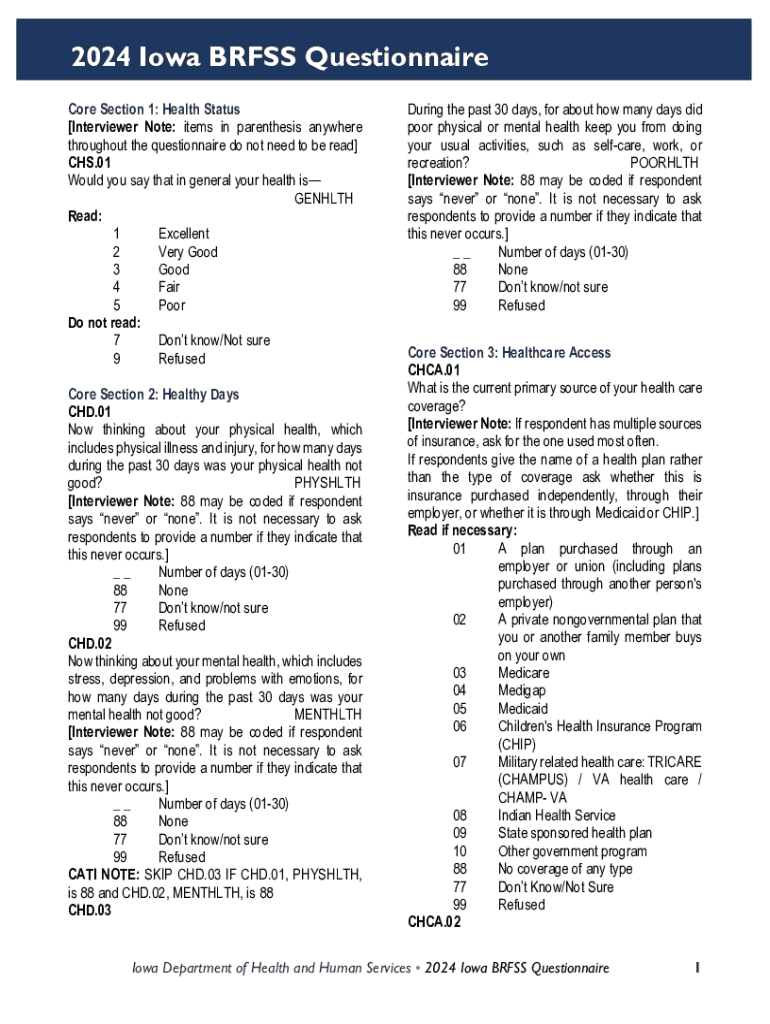 2024 Iowa BRFSS Questionnaire

Core Section 1: Health Status
[Interviewer Note: items in parenthesis anywhere throughout the questionnaire do not need to be read]
CHS.01
Would you say that in general your health is— GENHLTH

Read:
1 Excellent
2 Very Good
3 Good
4 Fair
5 Poor
Do not read:
7 Don't know/Not sure
9 Refused

Core Section 2: Healthy Days
CHD.01
Now thinking about your physical health, which includes physical illness and injury, for how many days during the past 30 days was your physical health not good? PHYSHLTH
[Interviewer Note: 88 may be coded if respondent says "never" or "none". It is not necessary to ask respondents to provide a number if they indicate that this never occurs.]
_ _ Number of days (01-30)
88 None
77 Don't know/not sure
99 Refused

CHD.02
Now thinking about your mental health, which includes stress, depression, and problems with emotions, for how many days during the past 30 days was your mental health not good? MENTHLTH
[Interviewer Note: 88 may be coded if respondent says "never" or "none". It is not necessary to ask respondents to provide a number if they indicate that this never occurs.]
_ _ Number of days (01-30)
88 None
77 Don't know/not sure
99 Refused
CATI NOTE: SKIP CHD.03 IF CHD.01, PHYSHLTH, is 88 and CHD.02, MENTHLTH, is 88
CHD.03

During the past 30 days, for about how many days did poor physical or mental health keep you from doing your usual activities, such as self-care, work, or recreation? POORHLTH
[Interviewer Note: 88 may be coded if respondent says "never" or "none". It is not necessary to ask respondents to provide a number if they indicate that this never occurs.]
_ _ Number of days (01-30)
88 None
77 Don't know/not sure
99 Refused

Core Section 3: Healthcare Access
CHCA.01
What is the current primary source of your health care coverage?
[Interviewer Note: If respondent has multiple sources of insurance, ask for the one used most often.
If respondents give the name of a health plan rather than the type of coverage ask whether this is insurance purchased independently, through their employer, or whether it is through Medicaid or CHIP.]
Read if necessary:
01 A plan purchased through an employer or union (including plans purchased through another person's employer)
02 A private nongovernmental plan that you or another family member buys on your own
03 Medicare
04 Medigap
05 Medicaid
06 Children's Health Insurance Program (CHIP)
07 Military related health care: TRICARE (CHAMPUS) / VA health care / CHAMP- VA
08 Indian Health Service
09 State sponsored health plan
10 Other government program
88 No coverage of any type
77 Don't Know/Not Sure
99 Refused
CHCA.02

Iowa Department of Health and Human Services • 2024 Iowa BRFSS Questionnaire 1